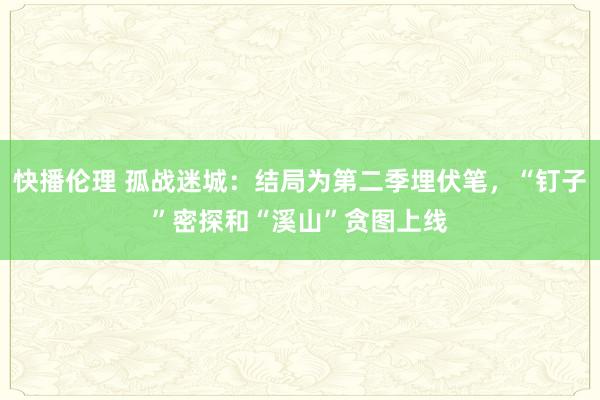 快播伦理 孤战迷城：结局为第二季埋伏笔，“钉子”密探和“溪山”贪图上线